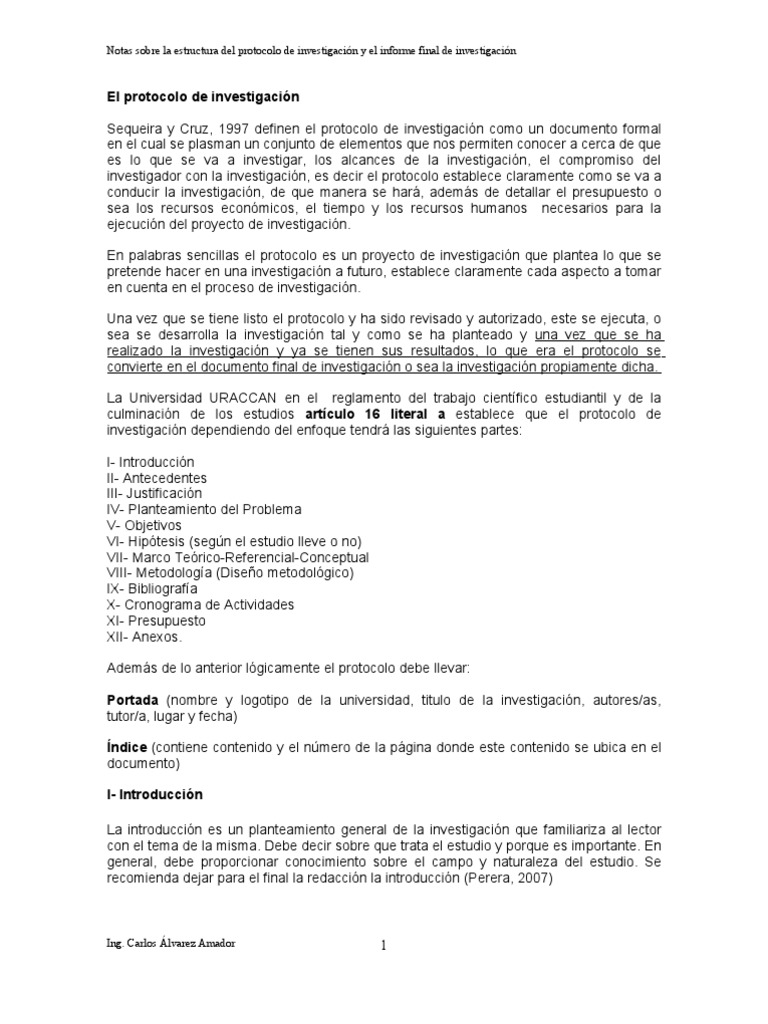 Notas sobre la estructura del protocolo de investigación y el informe final de investigación

El protocolo de investigación

Sequeira y Cruz, 1997 definen el protocolo de investigación como un documento formal en el cual se plasman un conjunto de elementos que nos permiten conocer a cerca de que es lo que se va a investigar, los alcances de la investigación, el compromiso del investigador con la investigación, es decir el protocolo establece claramente como se va a conducir la investigación, de que manera se hará, además de detallar el presupuesto o sea los recursos económicos, el tiempo y los recursos humanos necesarios para la ejecución del proyecto de investigación.

En palabras sencillas el protocolo es un proyecto de investigación que plantea lo que se pretende hacer en una investigación a futuro, establece claramente cada aspecto a tomar en cuenta en el proceso de investigación.

Una vez que se tiene listo el protocolo y ha sido revisado y autorizado, este se ejecuta, o sea se desarrolla la investigación tal y como se ha planteado y una vez que se ha realizado la investigación y ya se tienen sus resultados, lo que era el protocolo se convierte en el documento final de investigación o sea la investigación propiamente dicha.

La Universidad URACCAN en el reglamento del trabajo científico estudiantil y de la culminación de los estudios artículo 16 literal a establece que el protocolo de investigación dependiendo del enfoque tendrá las siguientes partes:

I- Introducción
II- Antecedentes
III- Justificación
IV- Planteamiento del Problema
V- Objetivos
VI- Hipótesis (según el estudio lleve o no)
VII- Marco Teórico-Referencial-Conceptual
VIII- Metodología (Diseño metodológico)
IX- Bibliografía
X- Cronograma de Actividades
XI- Presupuesto
XII- Anexos.

Además de lo anterior lógicamente el protocolo debe llevar:

Portada (nombre y logotipo de la universidad, titulo de la investigación, autores/as, tutor/a, lugar y fecha)

Índice (contiene contenido y el número de la página donde este contenido se ubica en el documento)

I- Introducción

La introducción es un planteamiento general de la investigación que familiariza al lector con el tema de la misma. Debe decir sobre que trata el estudio y porque es importante. En general, debe proporcionar conocimiento sobre el campo y naturaleza del estudio. Se recomienda dejar para el final la redacción la introducción (Perera, 2007)

Ing. Carlos Álvarez Amador

1